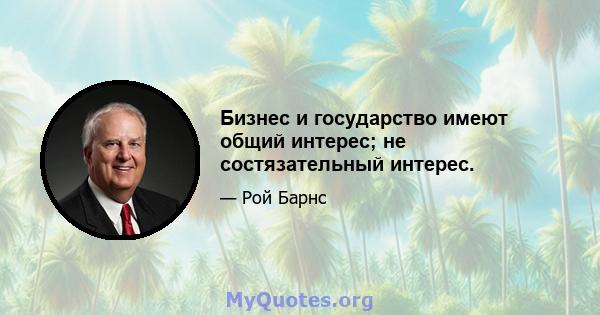 Бизнес и государство имеют общий интерес; не состязательный интерес.

— Рой Барнс

MyQuotes.org